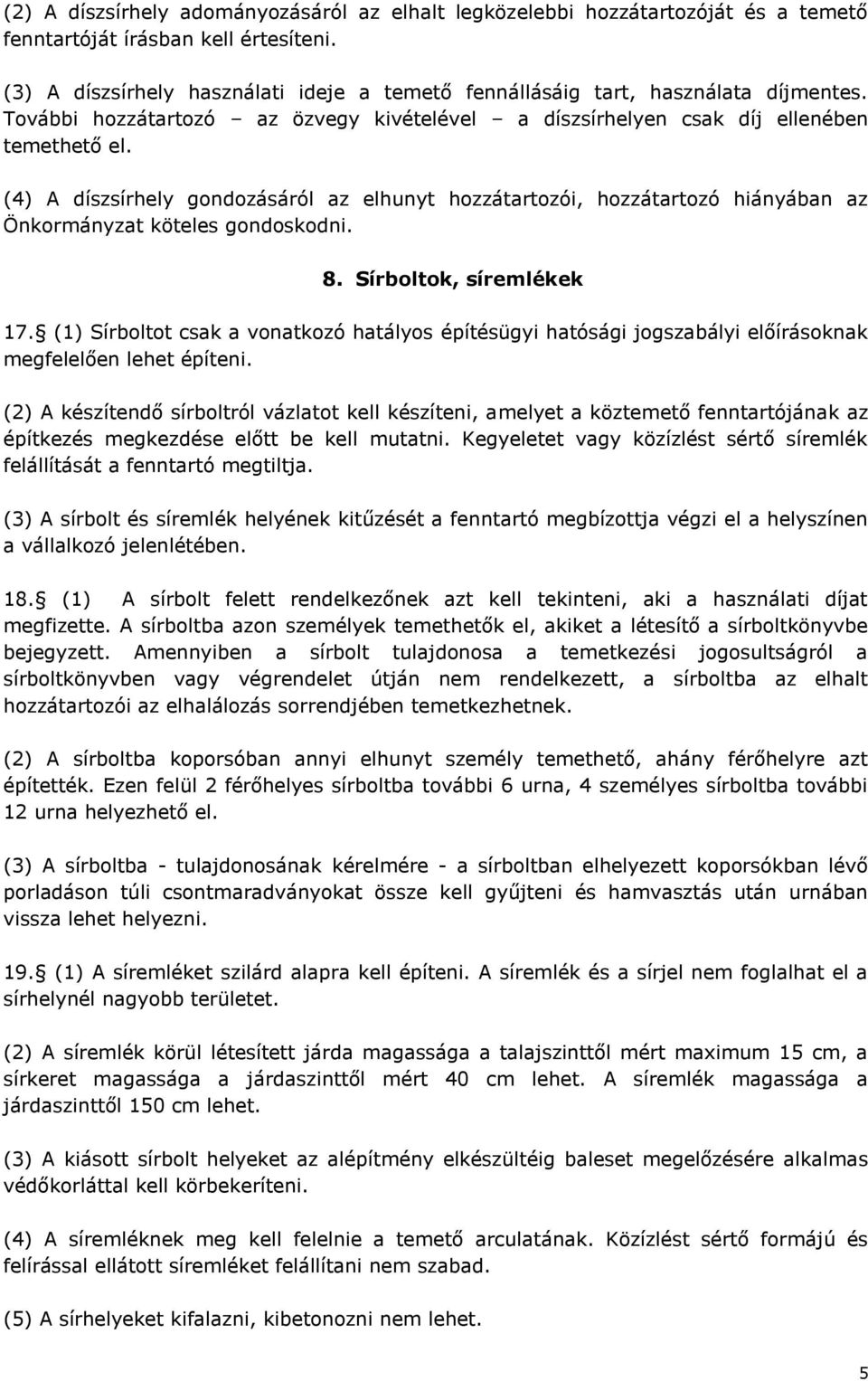 (2) A díszsírhely adományozásáról az elhalt legközelebbi hozzátartozóját és a temető fenntartóját írásban kell értesíteni.

(3) A díszsírhely használati ideje a temető fennállásáig tart, használata díjmentes. További hozzátartozó – az özvegy kivételével – a díszsírhelyen csak díj ellenében temethető el.

(4) A díszsírhely gondozásáról az elhunyt hozzátartozói, hozzátartozó hiányában az Önkormányzat köteles gondoskodni.

8. Sírboltok, síremlékek

17. (1) Sírboltot csak a vonatkozó hatályos építésügyi hatósági jogszabályi előírásoknak megfelelően lehet építeni.

(2) A készítendő sírboltról vázlatot kell készíteni, amelyet a köztemető fenntartójának az építkezés megkezdése előtt be kell mutatni. Kegyeletet vagy közízlést sértő síremlék felállítását a fenntartó megtiltja.

(3) A sírbolt és síremlék helyének kitűzését a fenntartó megbízottja végzi el a helyszínen a vállalkozó jelenlétében.

18. (1) A sírbolt felett rendelkezőnek azt kell tekinteni, aki a használati díjat megfizette. A sírboltba azon személyek temethetők el, akiket a létesítő a sírboltkönyvbe bejegyzett. Amennyiben a sírbolt tulajdonosa a temetkezési jogosultságról a sírboltkönyvben vagy végrendelet útján nem rendelkezett, a sírboltba az elhalt hozzátartozói az elhalálozás sorrendjében temetkezhetnek.

(2) A sírboltba koporsóban annyi elhunyt személy temethető, ahány férőhelyre azt építették. Ezen felül 2 férőhelyes sírboltba további 6 urna, 4 személyes sírboltba további 12 urna helyezhető el.

(3) A sírboltba - tulajdonosának kérelmére - a sírboltban elhelyezett koporsókban lévő porladáson túli csontmaradványokat össze kell gyűjteni és hamvasztás után urnában vissza lehet helyezni.

19. (1) A síremléket szilárd alapra kell építeni. A síremlék és a sírjel nem foglalhat el a sírhelynél nagyobb területet.

(2) A síremlék körül létesített járda magassága a talajszinttől mért maximum 15 cm, a sírkeret magassága a járdaszinttől mért 40 cm lehet. A síremlék magassága a járdaszinttől 150 cm lehet.

(3) A kiásott sírbolt helyeket az alépítmény elkészültéig baleset megelőzésére alkalmas védőkorláttal kell körbekeríteni.

(4) A síremléknek meg kell felelnie a temető arculatának. Közízlést sértő formájú és felírással ellátott síremléket felállítani nem szabad.

(5) A sírhelyeket kifalazni, kibetonozni nem lehet.

5